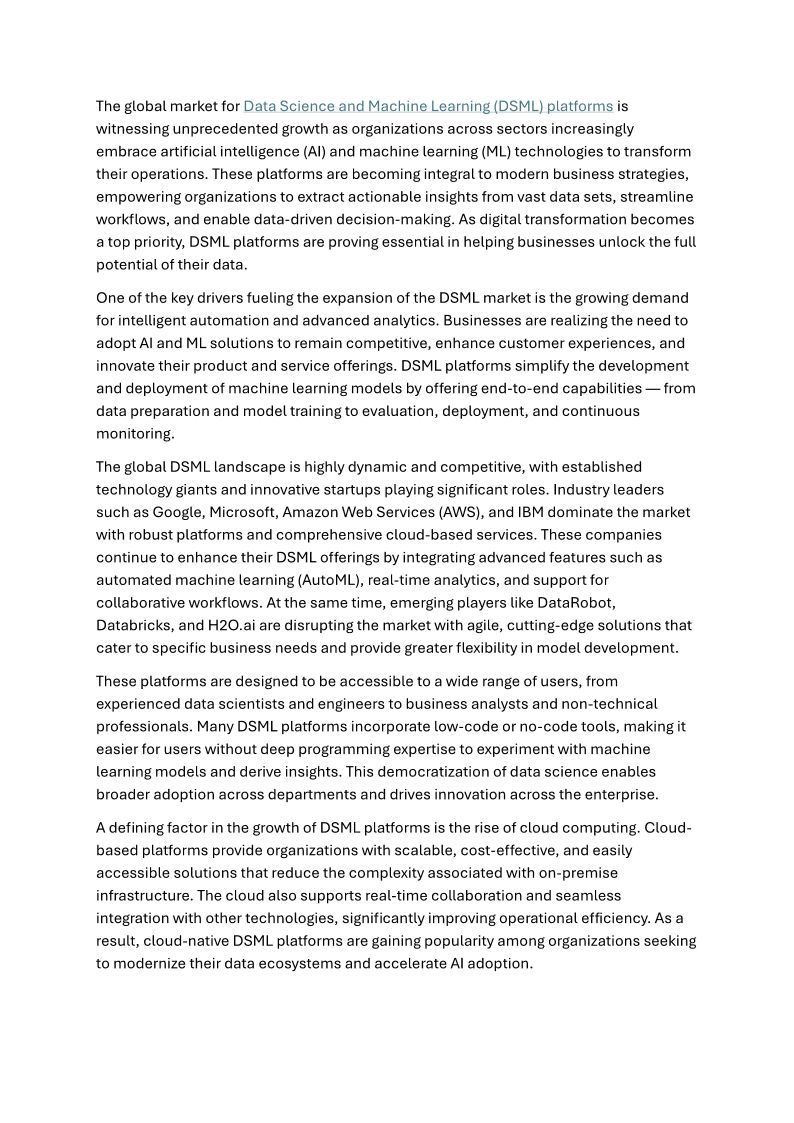 The global market for Data Science and Machine Learning (DSML) platforms is witnessing unprecedented growth as organizations across sectors increasingly embrace artificial intelligence (AI) and machine learning (ML) technologies to transform their operations. These platforms are becoming integral to modern business strategies, empowering organizations to extract actionable insights from vast data sets, streamline workflows, and enable data-driven decision-making. As digital transformation becomes a top priority, DSML platforms are proving essential in helping businesses unlock the full potential of their data.

One of the key drivers fueling the expansion of the DSML market is the growing demand for intelligent automation and advanced analytics. Businesses are realizing the need to adopt AI and ML solutions to remain competitive, enhance customer experiences, and innovate their product and service offerings. DSML platforms simplify the development and deployment of machine learning models by offering end-to-end capabilities — from data preparation and model training to evaluation, deployment, and continuous monitoring.

The global DSML landscape is highly dynamic and competitive, with established technology giants and innovative startups playing significant roles. Industry leaders such as Google, Microsoft, Amazon Web Services (AWS), and IBM dominate the market with robust platforms and comprehensive cloud-based services. These companies continue to enhance their DSML offerings by integrating advanced features such as automated machine learning (AutoML), real-time analytics, and support for collaborative workflows. At the same time, emerging players like DataRobot, Databricks, and H2O.ai are disrupting the market with agile, cutting-edge solutions that cater to specific business needs and provide greater flexibility in model development.

These platforms are designed to be accessible to a wide range of users, from experienced data scientists and engineers to business analysts and non-technical professionals. Many DSML platforms incorporate low-code or no-code tools, making it easier for users without deep programming expertise to experiment with machine learning models and derive insights. This democratization of data science enables broader adoption across departments and drives innovation across the enterprise.

A defining factor in the growth of DSML platforms is the rise of cloud computing. Cloud-based platforms provide organizations with scalable, cost-effective, and easily accessible solutions that reduce the complexity associated with on-premise infrastructure. The cloud also supports real-time collaboration and seamless integration with other technologies, significantly improving operational efficiency. As a result, cloud-native DSML platforms are gaining popularity among organizations seeking to modernize their data ecosystems and accelerate AI adoption.